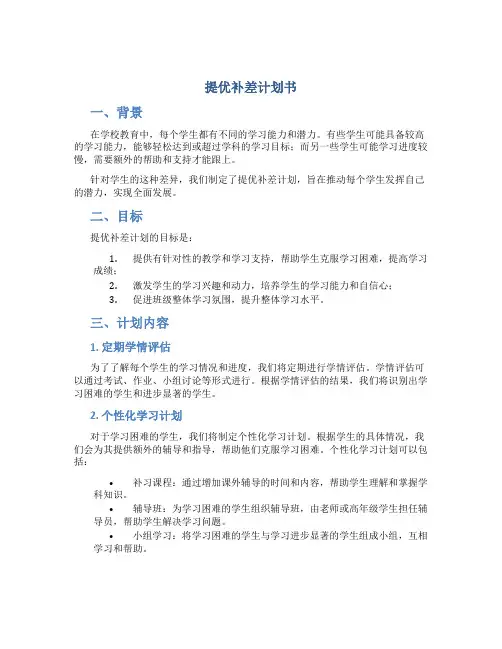 提优补差计划书

一、背景

在学校教育中，每个学生都有不同的学习能力和潜力。有些学生可能具备较高的学习能力，能够轻松达到或超过学科的学习目标；而另一些学生可能学习进度较慢，需要额外的帮助和支持才能跟上。

针对学生的这种差异，我们制定了提优补差计划，旨在推动每个学生发挥自己的潜力，实现全面发展。

二、目标

提优补差计划的目标是：

1. 提供有针对性的教学和学习支持，帮助学生克服学习困难，提高学习成绩；
2. 激发学生的学习兴趣和动力，培养学生的学习能力和自信心；
3. 促进班级整体学习氛围，提升整体学习水平。

三、计划内容

1. 定期学情评估

为了了解每个学生的学习情况和进度，我们将定期进行学情评估。学情评估可以通过考试、作业、小组讨论等形式进行。根据学情评估的结果，我们将识别出学习困难的学生和进步显著的学生。

2. 个性化学习计划

对于学习困难的学生，我们将制定个性化学习计划。根据学生的具体情况，我们会为其提供额外的辅导和指导，帮助他们克服学习困难。个性化学习计划可以包括：

• 补习课程：通过增加课外辅导的时间和内容，帮助学生理解和掌握学科知识。
• 辅导班：为学习困难的学生组织辅导班，由老师或高年级学生担任辅导员，帮助学生解决学习问题。
• 小组学习：将学习困难的学生与学习进步显著的学生组成小组，互相学习和帮助。